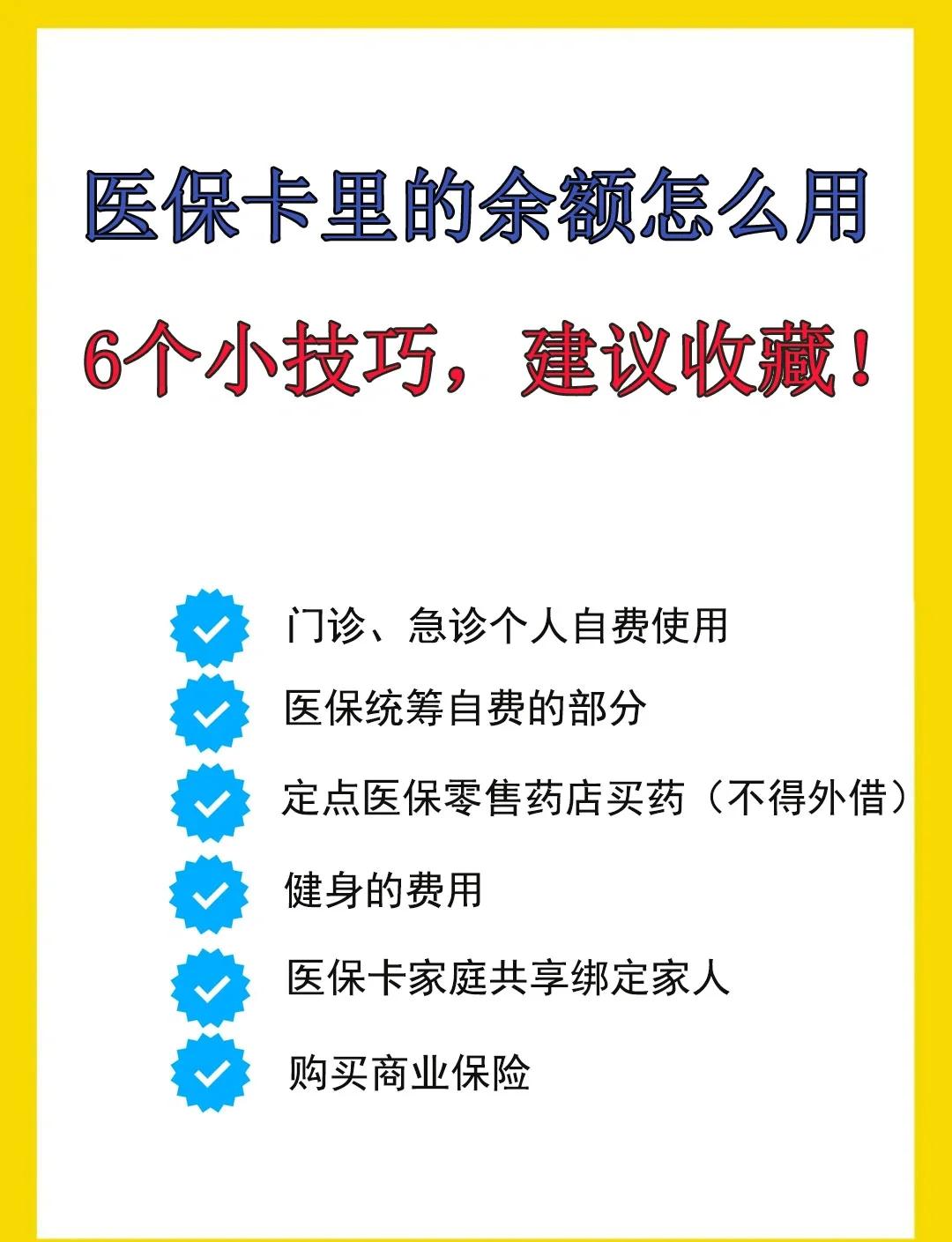 医保卡里的余额怎么用

6个小技巧，建议收藏！

门诊、急诊个人自费使用

医保统筹自费的部分

定点医保零售药店买药（不得外借）

健身的费用

医保卡家庭共享绑定家人

购买商业保险